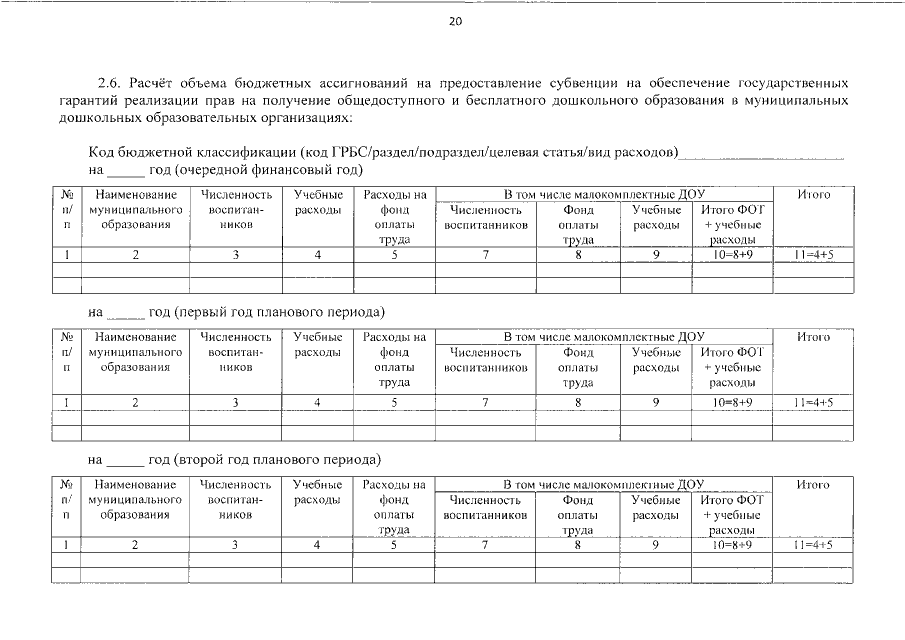 20

2.6. Расчёт объема бюджетных ассигнований на предоставление субвенции на обеспечение государственных гарантий реализации прав на получение общедоступного и бесплатного дошкольного образования в муниципальных дошкольных образовательных организациях:

Код бюджетной классификации (код ГРБС/раздел/подраздел/целевая статья/вид расходов)____
на ____ год (очередной финансовый год)

| № п/п | Наименование муниципального образования | Численность воспитанников | Учебные расходы | Расходы на фонд оплаты труда | В том числе малокомплектные ДОУ | | | | Итого |
|---|---|---|---|---|---|---|---|---|---|
| | | | | | Численность воспитанников | Фонд оплаты труда | Учебные расходы | Итого ФОТ + учебные расходы | |
| 1 | 2 | 3 | 4 | 5 | 7 | 8 | 9 | 10=8+9 | 11=4+5 |
| | | | | | | | | | |
| | | | | | | | | | |

на ____ год (первый год планового периода)

| № п/п | Наименование муниципального образования | Численность воспитанников | Учебные расходы | Расходы на фонд оплаты труда | В том числе малокомплектные ДОУ | | | | Итого |
|---|---|---|---|---|---|---|---|---|---|
| | | | | | Численность воспитанников | Фонд оплаты труда | Учебные расходы | Итого ФОТ + учебные расходы | |
| 1 | 2 | 3 | 4 | 5 | 7 | 8 | 9 | 10=8+9 | 11=4+5 |
| | | | | | | | | | |
| | | | | | | | | | |

на ____ год (второй год планового периода)

| № п/п | Наименование муниципального образования | Численность воспитанников | Учебные расходы | Расходы на фонд оплаты труда | В том числе малокомплектные ДОУ | | | | Итого |
|---|---|---|---|---|---|---|---|---|---|
| | | | | | Численность воспитанников | Фонд оплаты труда | Учебные расходы | Итого ФОТ + учебные расходы | |
| 1 | 2 | 3 | 4 | 5 | 7 | 8 | 9 | 10=8+9 | 11=4+5 |
| | | | | | | | | | |
| | | | | | | | | | |